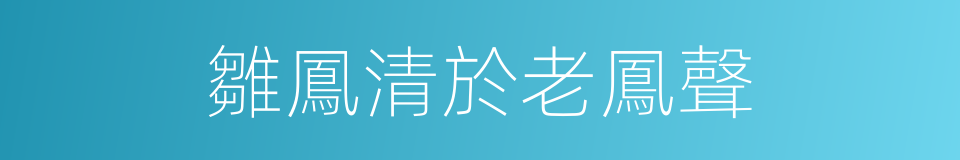 雛鳳清於老鳳聲